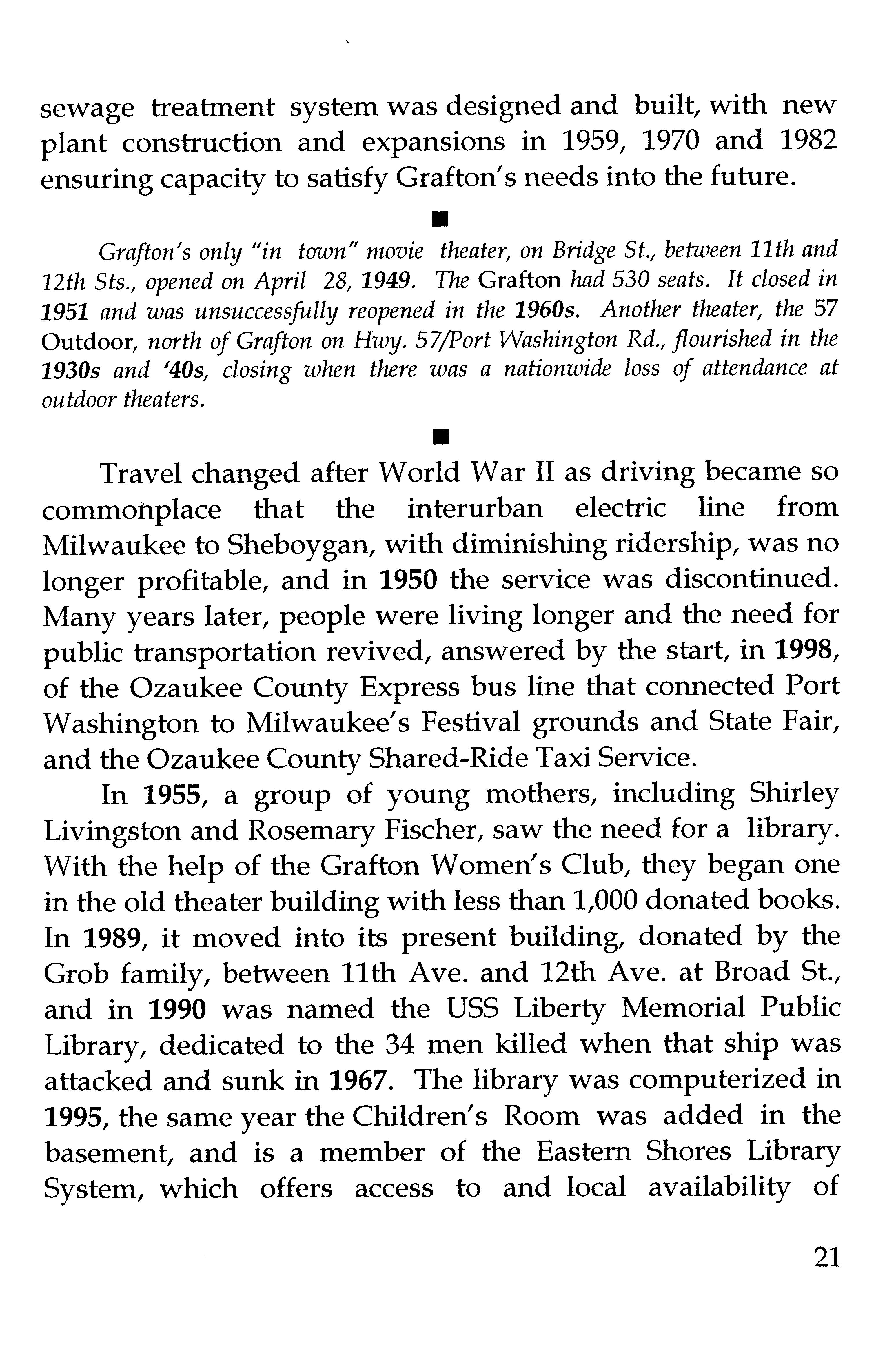 sewage treatment system was designed and built, with new plant construction and expansions in 1959, 1970 and 1982 ensuring capacity to satisfy Grafton's needs into the future.

■

Grafton's only "in town" movie theater, on Bridge St., between 11th and 12th Sts., opened on April 28, 1949. The Grafton had 530 seats. It closed in 1951 and was unsuccessfully reopened in the 1960s. Another theater, the 57 Outdoor, north of Grafton on Hwy. 57/Port Washington Rd., flourished in the 1930s and '40s, closing when there was a nationwide loss of attendance at outdoor theaters.

■

Travel changed after World War II as driving became so commonplace that the interurban electric line from Milwaukee to Sheboygan, with diminishing ridership, was no longer profitable, and in 1950 the service was discontinued. Many years later, people were living longer and the need for public transportation revived, answered by the start, in 1998, of the Ozaukee County Express bus line that connected Port Washington to Milwaukee's Festival grounds and State Fair, and the Ozaukee County Shared-Ride Taxi Service.

In 1955, a group of young mothers, including Shirley Livingston and Rosemary Fischer, saw the need for a library. With the help of the Grafton Women's Club, they began one in the old theater building with less than 1,000 donated books. In 1989, it moved into its present building, donated by the Grob family, between 11th Ave. and 12th Ave. at Broad St., and in 1990 was named the USS Liberty Memorial Public Library, dedicated to the 34 men killed when that ship was attacked and sunk in 1967. The library was computerized in 1995, the same year the Children's Room was added in the basement, and is a member of the Eastern Shores Library System, which offers access to and local availability of

21